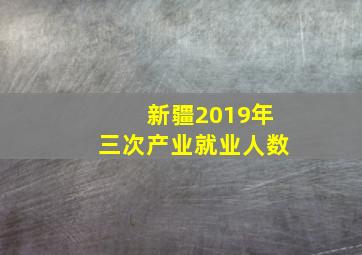 新疆2019年
三次产业就业人数